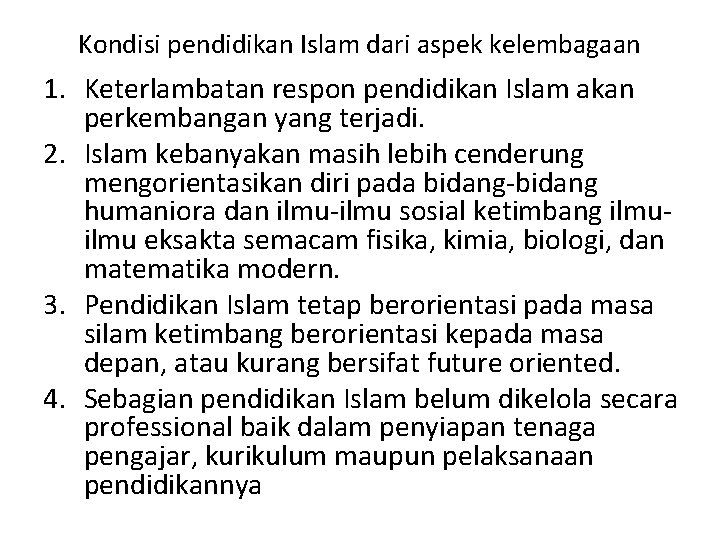 Kondisi pendidikan Islam dari aspek kelembagaan

1. Keterlambatan respon pendidikan Islam akan perkembangan yang terjadi.
2. Islam kebanyakan masih lebih cenderung mengorientasikan diri pada bidang-bidang humaniora dan ilmu-ilmu sosial ketimbang ilmu-ilmu eksakta semacam fisika, kimia, biologi, dan matematika modern.
3. Pendidikan Islam tetap berorientasi pada masa silam ketimbang berorientasi kepada masa depan, atau kurang bersifat future oriented.
4. Sebagian pendidikan Islam belum dikelola secara professional baik dalam penyiapan tenaga pengajar, kurikulum maupun pelaksanaan pendidikannya